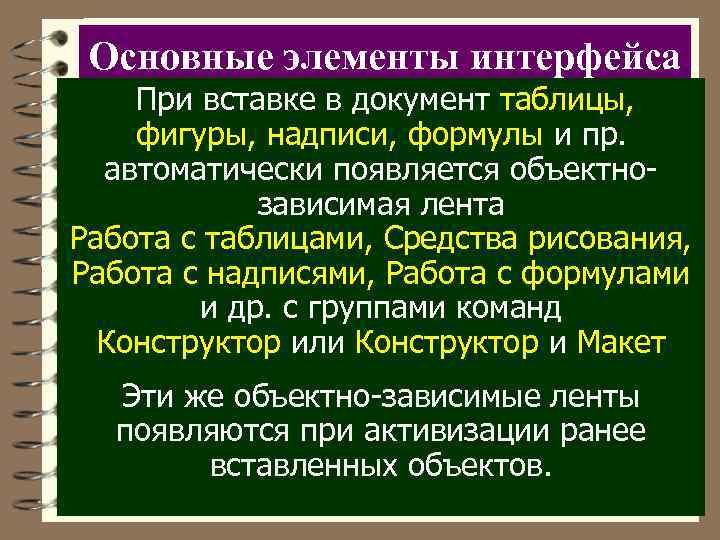 Основные элементы интерфейса

При вставке в документ таблицы, фигуры, надписи, формулы и пр. автоматически появляется объектно-зависимая лента Работа с таблицами, Средства рисования, Работа с надписями, Работа с формулами и др. с группами команд Конструктор или Конструктор и Макет

Эти же объектно-зависимые ленты появляются при активизации ранее вставленных объектов.